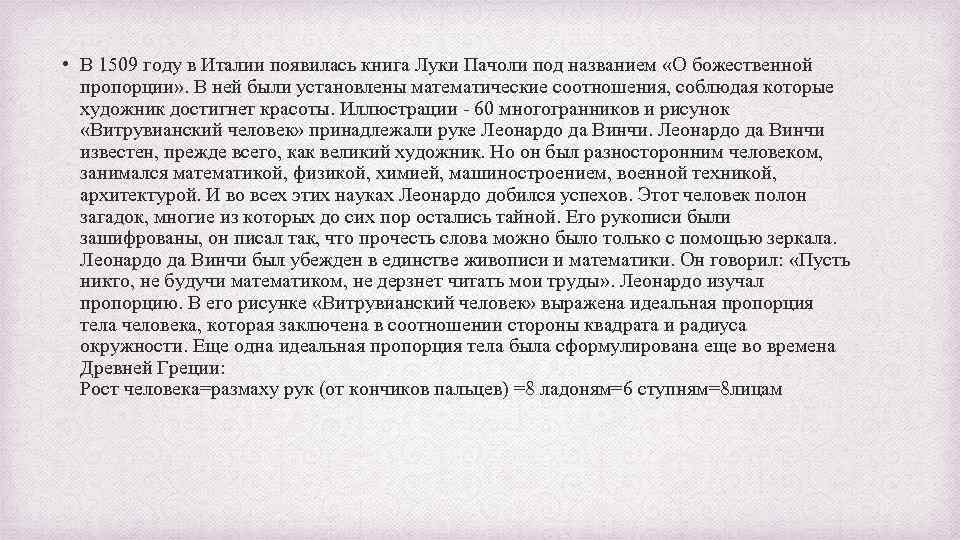 • В 1509 году в Италии появилась книга Луки Пачоли под названием «О божественной пропорции». В ней были установлены математические соотношения, соблюдая которые художник достигнет красоты. Иллюстрации - 60 многогранников и рисунок «Витрувианский человек» принадлежали руке Леонардо да Винчи. Леонардо да Винчи известен, прежде всего, как великий художник. Но он был разносторонним человеком, занимался математикой, физикой, химией, машиностроением, военной техникой, архитектурой. И во всех этих науках Леонардо добился успехов. Этот человек полон загадок, многие из которых до сих пор остались тайной. Его рукописи были зашифрованы, он писал так, что прочесть слова можно было только с помощью зеркала. Леонардо да Винчи был убежден в единстве живописи и математики. Он говорил: «Пусть никто, не будучи математиком, не дерзнет читать мои труды». Леонардо изучал пропорцию. В его рисунке «Витрувианский человек» выражена идеальная пропорция тела человека, которая заключена в соотношении стороны квадрата и радиуса окружности. Еще одна идеальная пропорция тела была сформулирована еще во времена Древней Греции:
Рост человека=размаху рук (от кончиков пальцев) =8 ладоням=6 ступням=8лицам